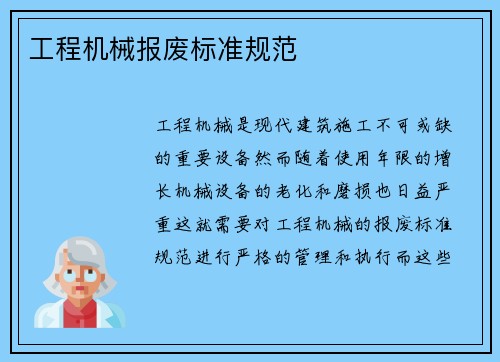 工程机械报废标准规范

工程机械是现代建筑施工不可或缺的重要设备然而随着使用年限的增长机械设备的老化和磨损也日益严重这就需要对工程机械的报废标准规范进行严格的管理和执行而这些